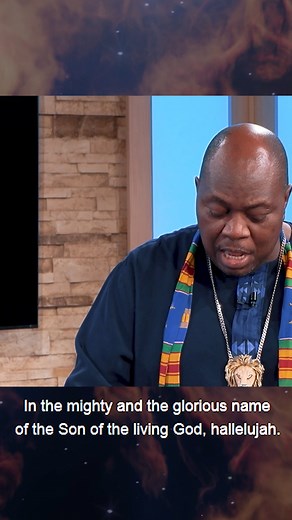 In the mighty and the glorious name of the Son of the living God, hallelujah.